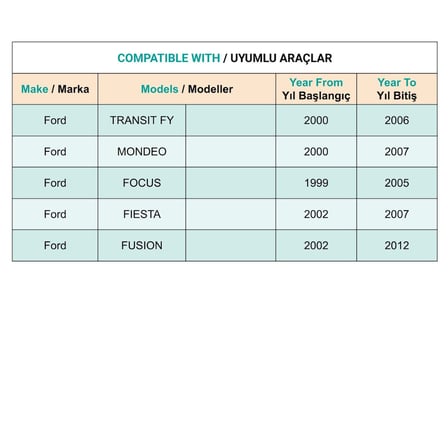 COMPATIBLE WITH / UYUMLU ARAÇLAR

| Make / Marka | Models / Modeller | | Year From Yıl Başlangıç | Year To Yıl Bitiş |
|---|---|---|---|---|
| Ford | TRANSIT FY | | 2000 | 2006 |
| Ford | MONDEO | | 2000 | 2007 |
| Ford | FOCUS | | 1999 | 2005 |
| Ford | FIESTA | | 2002 | 2007 |
| Ford | FUSION | | 2002 | 2012 |